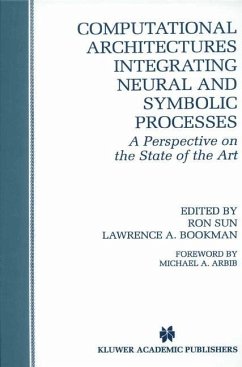 COMPUTATIONAL ARCHITECTURES INTEGRATING NEURAL AND SYMBOLIC PROCESSES

A Perspective on the State of the Art

EDITED BY
RON SUN
LAWRENCE A. BOOKMAN

FOREWORD BY
MICHAEL A. ARBIB

KLUWER ACADEMIC PUBLISHERS